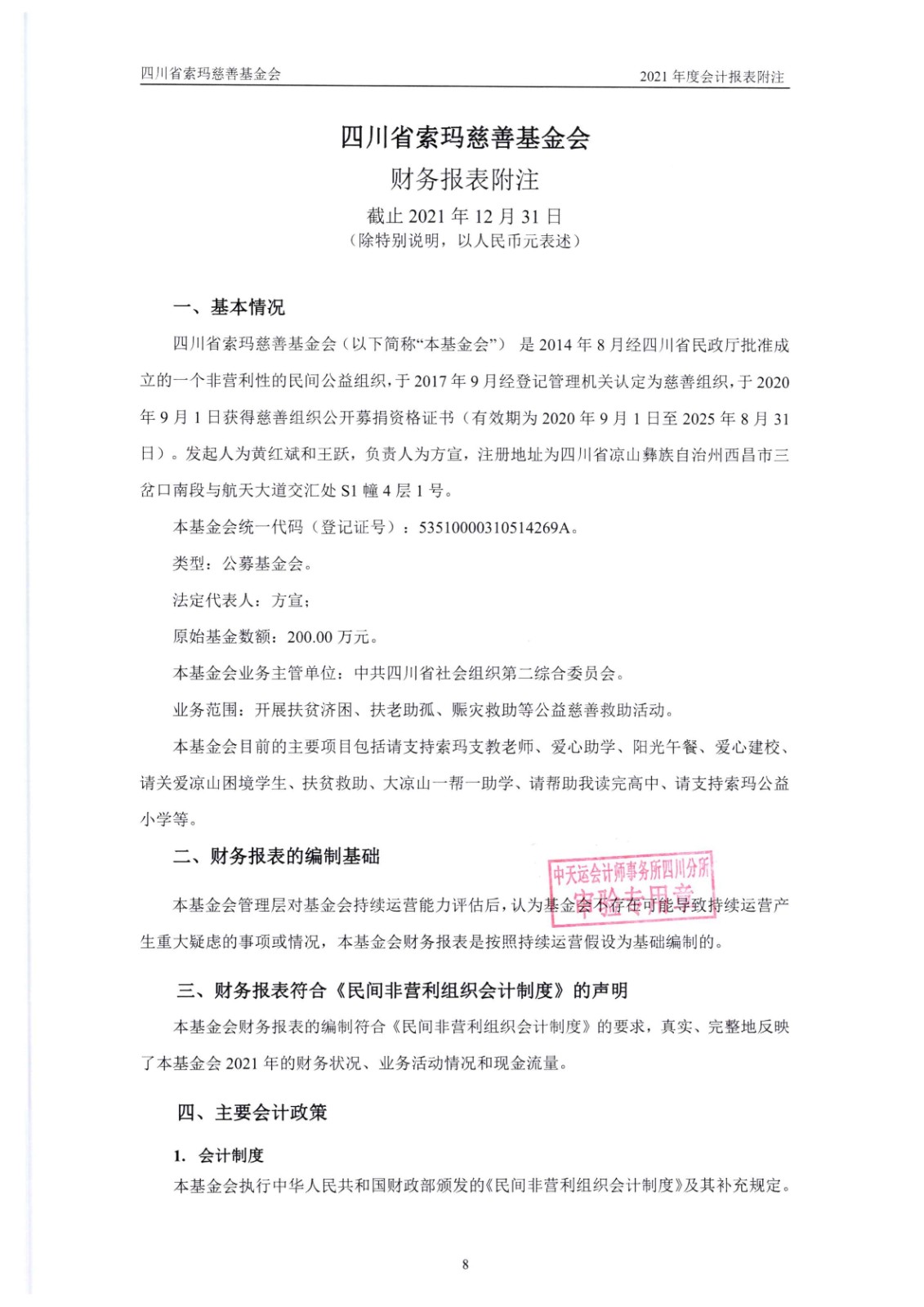 四川省索玛慈善基金会

2021 年度会计报表附注

四川省索玛慈善基金会
财务报表附注
截止 2021 年 12 月 31 日
（除特别说明，以人民币元表述）

一、基本情况

四川省索玛慈善基金会（以下简称“本基金会”） 是 2014 年 8 月经四川省民政厅批准成立的一个非营利性的民间公益组织，于 2017 年 9 月经登记管理机关认定为慈善组织，于 2020 年 9 月 1 日获得慈善组织公开募捐资格证书（有效期为 2020 年 9 月 1 日至 2025 年 8 月 31 日）。发起人为黄红斌和王跃，负责人为方宣，注册地址为四川省凉山彝族自治州西昌市三岔口南段与航天大道交汇处 S1 幢 4 层 1 号。

本基金会统一代码（登记证号）：53510000310514269A。

类型：公募基金会。

法定代表人：方宣；

原始基金数额：200.00 万元。

本基金会业务主管单位：中共四川省社会组织第二综合委员会。

业务范围：开展扶贫济困、扶老助孤、赈灾救助等公益慈善救助活动。

本基金会目前的主要项目包括请支持索玛支教老师、爱心助学、阳光午餐、爱心建校、请关爱凉山困境学生、扶贫救助、大凉山一帮一助学、请帮助我读完高中、请支持索玛公益小学等。

二、财务报表的编制基础

中天运会计师事务所四川分所
审验专用章

本基金会管理层对基金会持续运营能力评估后，认为基金会不存在可能导致持续运营产生重大疑虑的事项或情况，本基金会财务报表是按照持续运营假设为基础编制的。

三、财务报表符合《民间非营利组织会计制度》的声明

本基金会财务报表的编制符合《民间非营利组织会计制度》的要求，真实、完整地反映了本基金会 2021 年的财务状况、业务活动情况和现金流量。

四、主要会计政策

1. 会计制度

本基金会执行中华人民共和国财政部颁发的《民间非营利组织会计制度》及其补充规定。

8